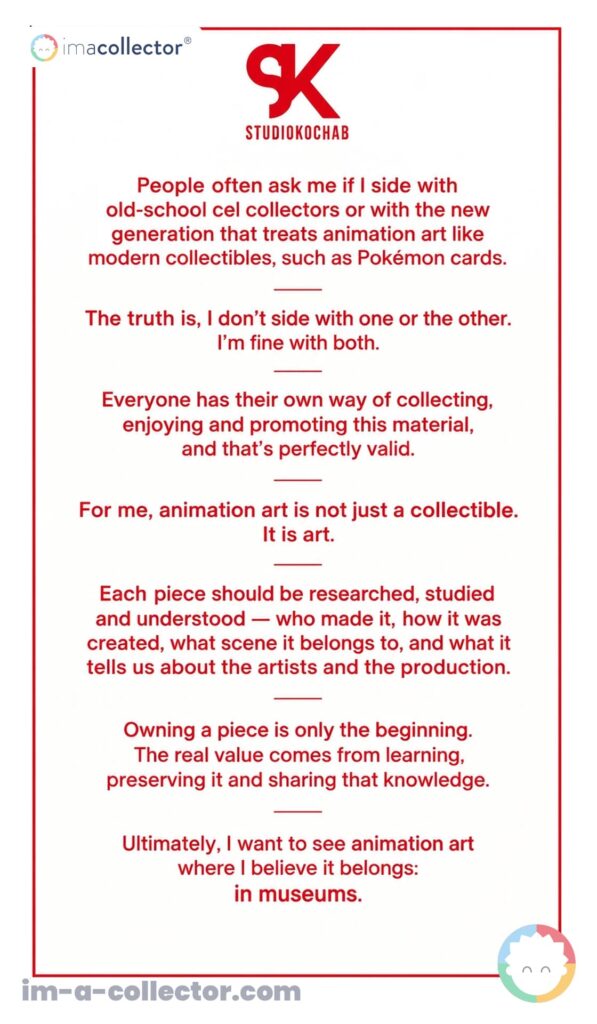 imacollector®

SK
STUDIOKOCHAB

People often ask me if I side with old-school cel collectors or with the new generation that treats animation art like modern collectibles, such as Pokémon cards.

The truth is, I don't side with one or the other. I'm fine with both.

Everyone has their own way of collecting, enjoying and promoting this material, and that's perfectly valid.

For me, animation art is not just a collectible. It is art.

Each piece should be researched, studied and understood — who made it, how it was created, what scene it belongs to, and what it tells us about the artists and the production.

Owning a piece is only the beginning. The real value comes from learning, preserving it and sharing that knowledge.

Ultimately, I want to see animation art where I believe it belongs: in museums.

im-a-collector.com